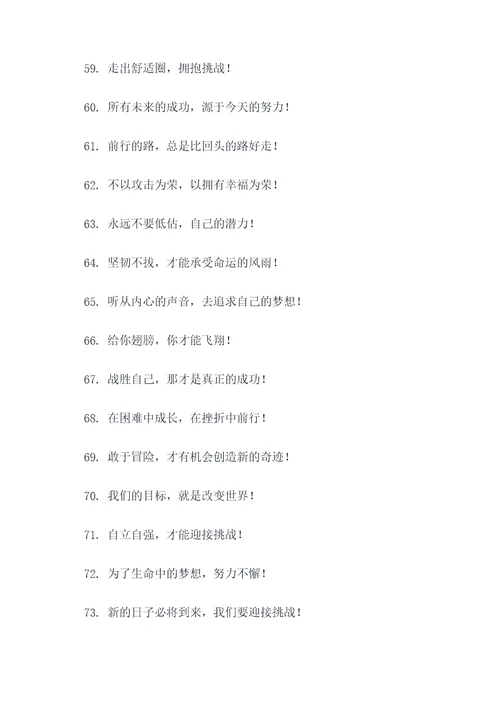 59. 走出舒适圈，拥抱挑战！

60. 所有未来的成功，源于今天的努力！

61. 前行的路，总是比回头的路好走！

62. 不以攻击为荣，以拥有幸福为荣！

63. 永远不要低估，自己的潜力！

64. 坚韧不拔，才能承受命运的风雨！

65. 听从内心的声音，去追求自己的梦想！

66. 给你翅膀，你才能飞翔！

67. 战胜自己，那才是真正的成功！

68. 在困难中成长，在挫折中前行！

69. 敢于冒险，才有机会创造新的奇迹！

70. 我们的目标，就是改变世界！

71. 自立自强，才能迎接挑战！

72. 为了生命中的梦想，努力不懈！

73. 新的日子必将到来，我们要迎接挑战！